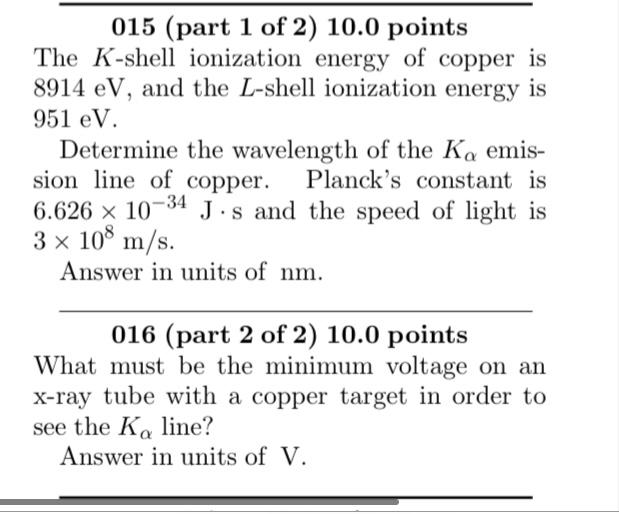 015 (part 1 of 2) 10.0 points
The $K$-shell ionization energy of copper is 8914 eV, and the $L$-shell ionization energy is 951 eV.

Determine the wavelength of the $K_\alpha$ emission line of copper. Planck's constant is $6.626 \times 10^{-34}$ J $\cdot$ s and the speed of light is $3 \times 10^8$ m/s.

Answer in units of nm.

016 (part 2 of 2) 10.0 points
What must be the minimum voltage on an x-ray tube with a copper target in order to see the $K_\alpha$ line?

Answer in units of V.